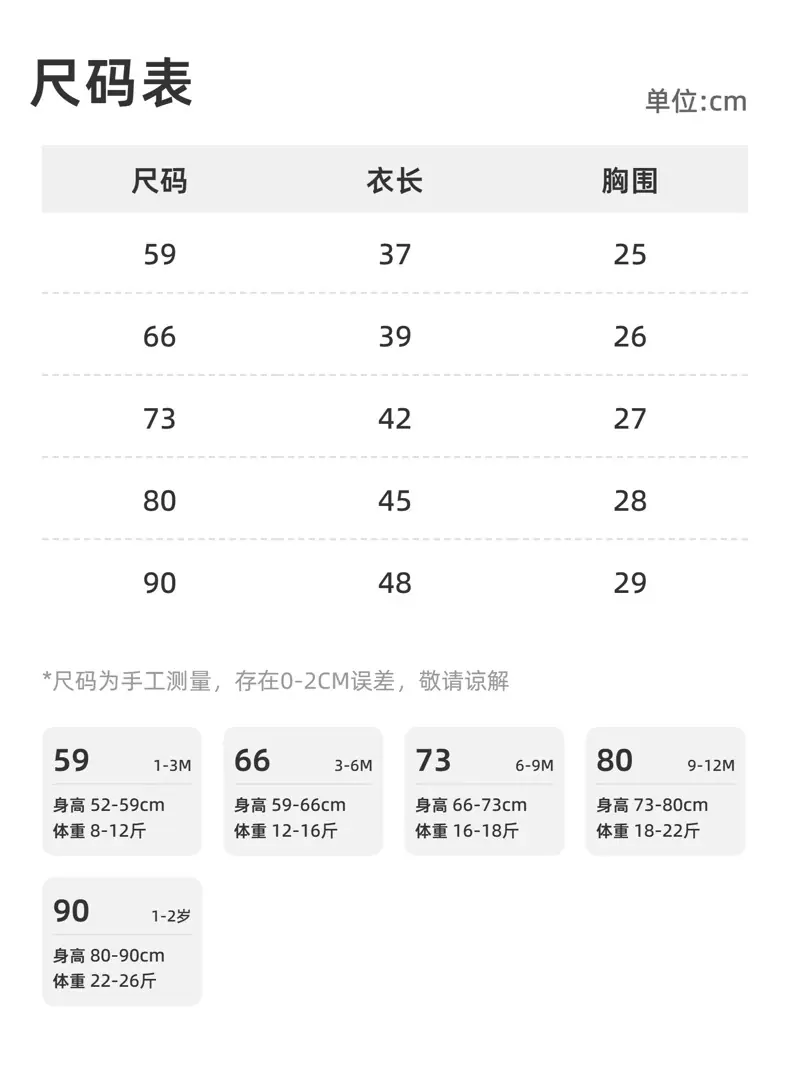 尺码表

单位:cm

| 尺码 | 衣长 | 胸围 |
|---|---|---|
| 59 | 37 | 25 |
| 66 | 39 | 26 |
| 73 | 42 | 27 |
| 80 | 45 | 28 |
| 90 | 48 | 29 |

*尺码为手工测量，存在0-2CM误差，敬请谅解

59 1-3M
身高 52-59cm
体重 8-12斤

66 3-6M
身高 59-66cm
体重 12-16斤

73 6-9M
身高 66-73cm
体重 16-18斤

80 9-12M
身高 73-80cm
体重 18-22斤

90 1-2岁
身高 80-90cm
体重 22-26斤